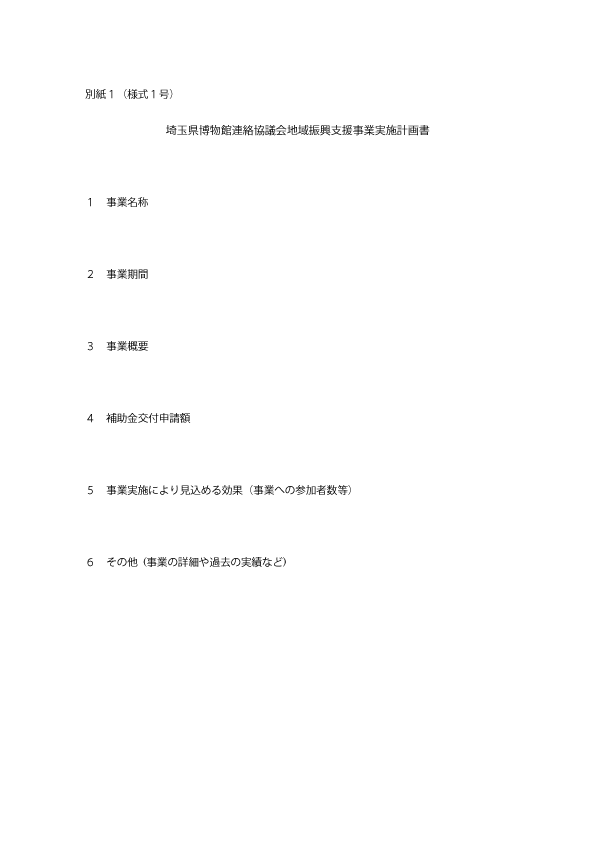 別紙１（様式１号）

埼玉県博物館連絡協議会地域振興支援事業実施計画書

１　事業名称

２　事業期間

３　事業概要

４　補助金交付申請額

５　事業実施により見込める効果（事業への参加者数等）

６　その他（事業の詳細や過去の実績など）